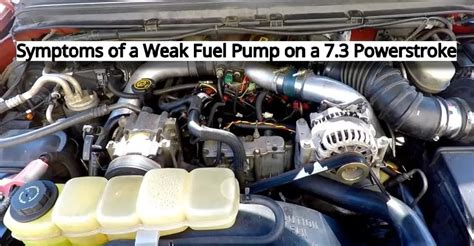 Symptoms of a Weak Fuel Pump on a 7.3 Powerstroke